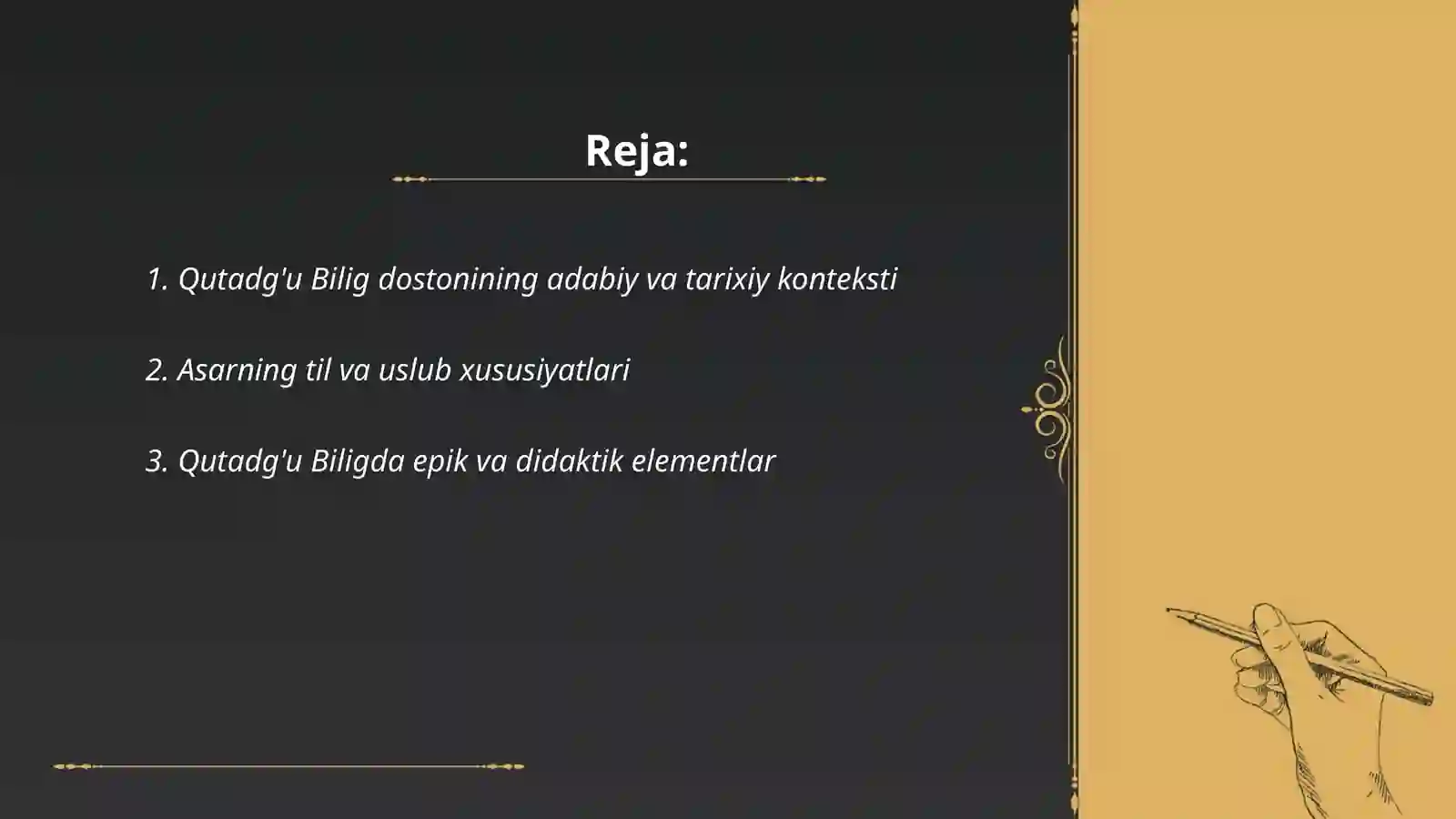 Reja:

1. Qutadg'u Bilig dostonining adabiy va tarixiy konteksti

2. Asarning til va uslub xususiyatlari

3. Qutadg'u Biligda epik va didaktik elementlar